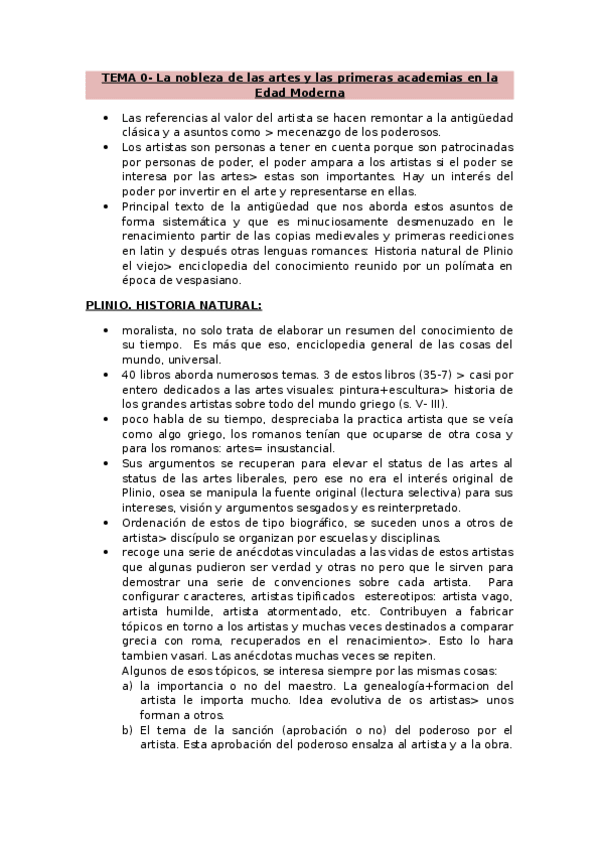 TEMA 0- La nobleza de las artes y las primeras academias en la Edad Moderna

• Las referencias al valor del artista se hacen remontar a la antigüedad clásica y a asuntos como > mecenazgo de los poderosos.
• Los artistas son personas a tener en cuenta porque son patrocinadas por personas de poder, el poder ampara a los artistas si el poder se interesa por las artes> estas son importantes. Hay un interés del poder por invertir en el arte y representarse en ellas.
• Principal texto de la antigüedad que nos aborda estos asuntos de forma sistemática y que es minuciosamente desmenuzado en le renacimiento partir de las copias medievales y primeras reediciones en latin y después otras lenguas romances: Historia natural de Plinio el viejo> enciclopedia del conocimiento reunido por un polímata en época de vespasiano.

PLINIO. HISTORIA NATURAL:

• moralista, no solo trata de elaborar un resumen del conocimiento de su tiempo. Es más que eso, enciclopedia general de las cosas del mundo, universal.
• 40 libros aborda numerosos temas. 3 de estos libros (35-7) > casi por entero dedicados a las artes visuales: pintura+escultura> historia de los grandes artistas sobre todo del mundo griego (s. V- III).
• poco habla de su tiempo, despreciaba la practica artista que se veía como algo griego, los romanos tenían que ocuparse de otra cosa y para los romanos: artes= insustancial.
• Sus argumentos se recuperan para elevar el status de las artes al status de las artes liberales, pero ese no era el interés original de Plinio, osea se manipula la fuente original (lectura selectiva) para sus intereses, visión y argumentos sesgados y es reinterpretado.
• Ordenación de estos de tipo biográfico, se suceden unos a otros de artista> discípulo se organizan por escuelas y disciplinas.
• recoge una serie de anécdotas vinculadas a las vidas de estos artistas que algunas pudieron ser verdad y otras no pero que le sirven para demostrar una serie de convenciones sobre cada artista. Para configurar caracteres, artistas tipificados estereotipos: artista vago, artista humilde, artista atormentado, etc. Contribuyen a fabricar tópicos en torno a los artistas y muchas veces destinados a comparar grecia con roma, recuperados en el renacimiento>. Esto lo hara tambien vasari. Las anécdotas muchas veces se repiten.
Algunos de esos tópicos, se interesa siempre por las mismas cosas:
a) la importancia o no del maestro. La genealogía+formacion del artista le importa mucho. Idea evolutiva de os artistas> unos forman a otros.
b) El tema de la sanción (aprobación o no) del poderoso por el artista. Esta aprobación del poderoso ensalza al artista y a la obra.